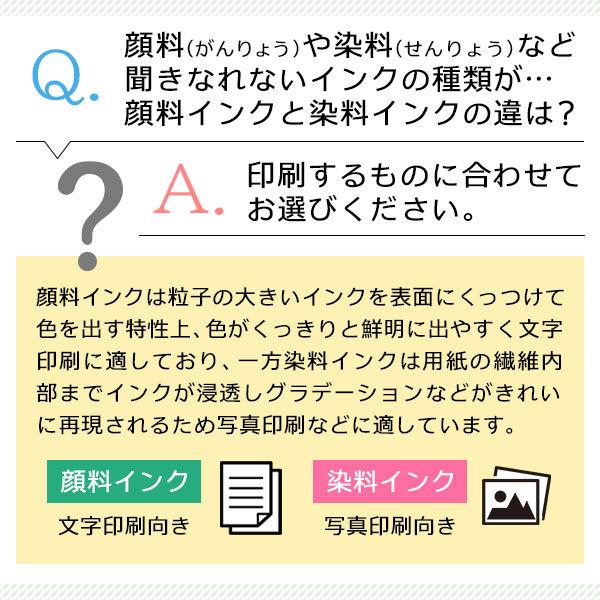 Q. 顔料(がんりょう)や染料(せんりょう)など聞きなれないインクの種類が…顔料インクと染料インクの違は?

?

A. 印刷するものに合わせてお選びください。

顔料インクは粒子の大きいインクを表面にくっつけて色を出す特性上、色がくっきりと鮮明に出やすく文字印刷に適しており、一方染料インクは用紙の繊維内部までインクが浸透しグラデーションなどがきれいに再現されるため写真印刷などに適しています。

顔料インク
文字印刷向き

染料インク
写真印刷向き